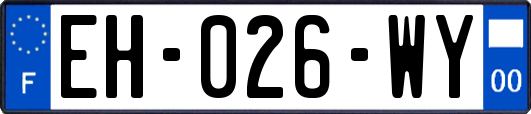 F
EH-026-WY
00